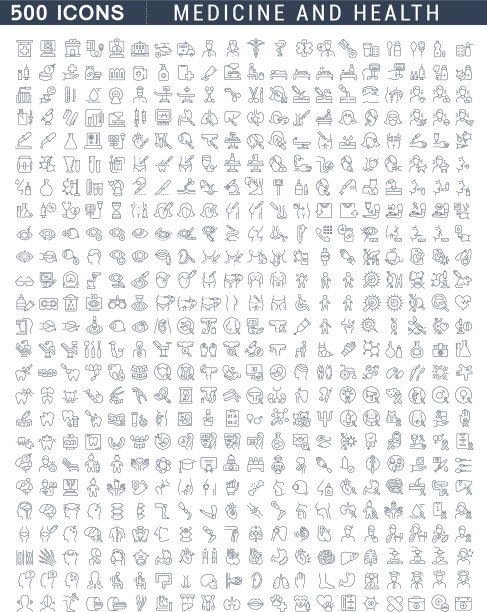 500 ICONS MEDICINE AND HEALTH